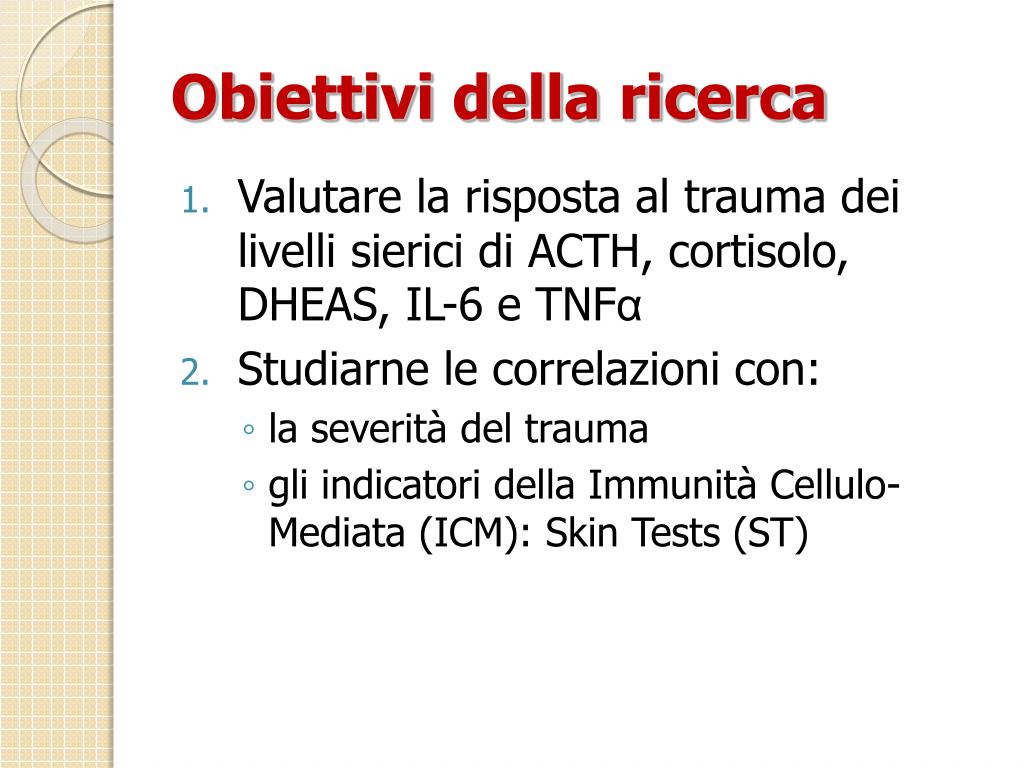 Obiettivi della ricerca

1. Valutare la risposta al trauma dei livelli sierici di ACTH, cortisolo, DHEAS, IL-6 e TNFα
2. Studiarne le correlazioni con:
◦ la severità del trauma
◦ gli indicatori della Immunità Cellulo-Mediata (ICM): Skin Tests (ST)